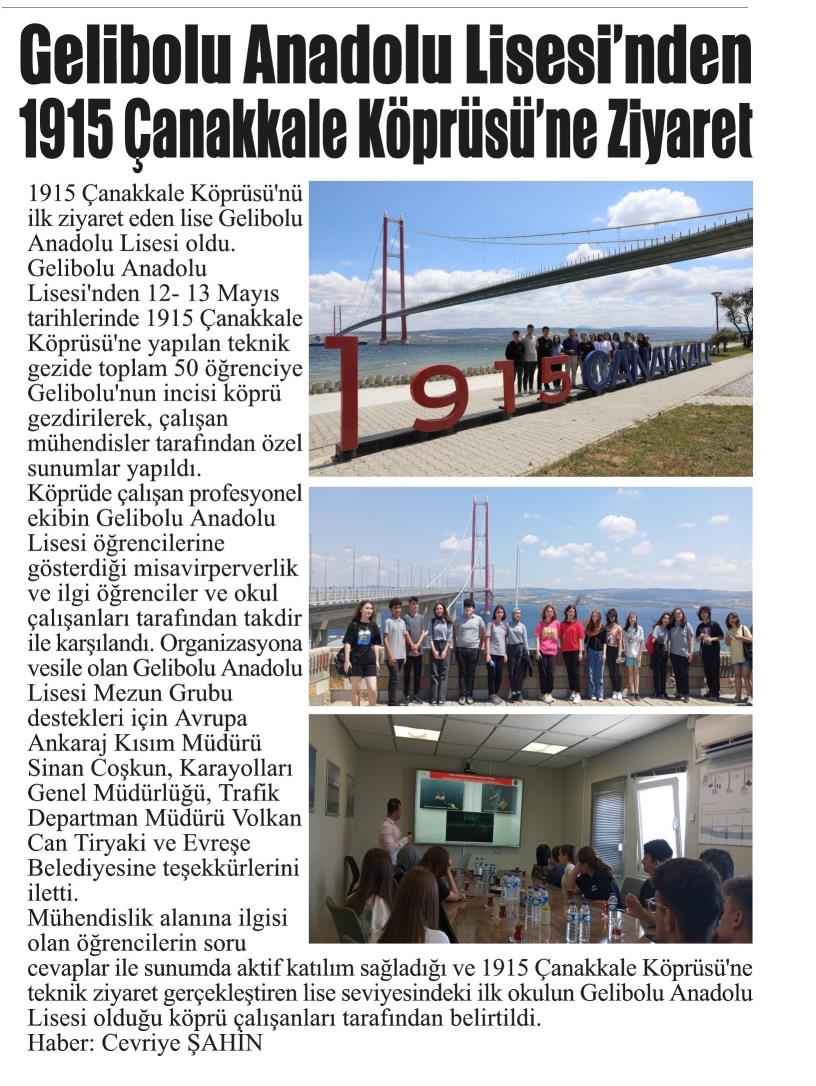 Gelibolu Anadolu Lisesi'nden 1915 Çanakkale Köprüsü'ne Ziyaret

1915 Çanakkale Köprüsü'nü ilk ziyaret eden lise Gelibolu Anadolu Lisesi oldu. Gelibolu Anadolu Lisesi'nden 12- 13 Mayıs tarihlerinde 1915 Çanakkale Köprüsü'ne yapılan teknik gezide toplam 50 öğrenciye Gelibolu'nun incisi köprü gezdirilerek, çalışan mühendisler tarafından özel sunumlar yapıldı.
Köprüde çalışan profesyonel ekibin Gelibolu Anadolu Lisesi öğrencilerine gösterdiği misavirperverlik ve ilgi öğrenciler ve okul çalışanları tarafından takdir ile karşılandı. Organizasyona vesile olan Gelibolu Anadolu Lisesi Mezun Grubu destekleri için Avrupa Ankaraj Kısım Müdürü Sinan Coşkun, Karayolları Genel Müdürlüğü, Trafik Departman Müdürü Volkan Can Tiryaki ve Evreşe Belediyesine teşekkürlerini iletti.
Mühendislik alanına ilgisi olan öğrencilerin soru cevaplar ile sunumda aktif katılım sağladığı ve 1915 Çanakkale Köprüsü'ne teknik ziyaret gerçekleştiren lise seviyesindeki ilk okulun Gelibolu Anadolu Lisesi olduğu köprü çalışanları tarafından belirtildi.
Haber: Cevriye ŞAHİN

1915 ÇANAKKALE